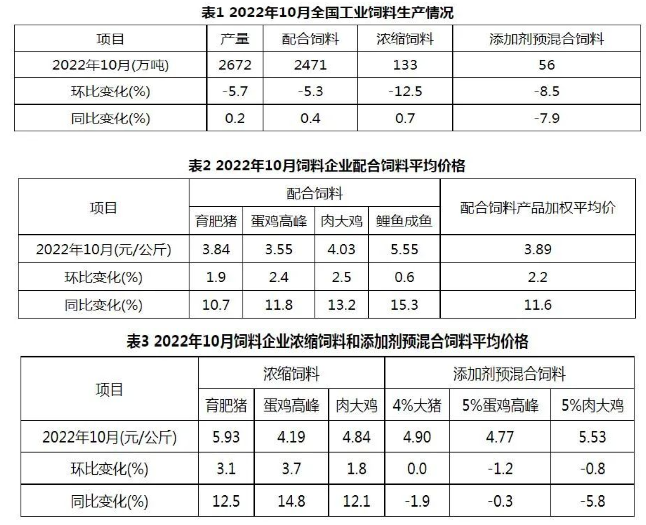 表1 2022年10月全国工业饲料生产情况

| 项目 | 产量 | 配合饲料 | 浓缩饲料 | 添加剂预混合饲料 |
|---|---|---|---|---|
| 2022年10月(万吨) | 2672 | 2471 | 133 | 56 |
| 环比变化(%) | -5.7 | -5.3 | -12.5 | -8.5 |
| 同比变化(%) | 0.2 | 0.4 | 0.7 | -7.9 |

表2 2022年10月饲料企业配合饲料平均价格

| 项目 | 配合饲料 | | | | 配合饲料产品加权平均价 |
|---|---|---|---|---|---|
| | 育肥猪 | 蛋鸡高峰 | 肉大鸡 | 鲤鱼成鱼 | |
| 2022年10月(元/公斤) | 3.84 | 3.55 | 4.03 | 5.55 | 3.89 |
| 环比变化(%) | 1.9 | 2.4 | 2.5 | 0.6 | 2.2 |
| 同比变化(%) | 10.7 | 11.8 | 13.2 | 15.3 | 11.6 |

表3 2022年10月饲料企业浓缩饲料和添加剂预混合饲料平均价格

| 项目 | 浓缩饲料 | | | 添加剂预混合饲料 | | |
|---|---|---|---|---|---|---|
| | 育肥猪 | 蛋鸡高峰 | 肉大鸡 | 4%大猪 | 5%蛋鸡高峰 | 5%肉大鸡 |
| 2022年10月(元/公斤) | 5.93 | 4.19 | 4.84 | 4.90 | 4.77 | 5.53 |
| 环比变化(%) | 3.1 | 3.7 | 1.8 | 0.0 | -1.2 | -0.8 |
| 同比变化(%) | 12.5 | 14.8 | 12.1 | -1.9 | -0.3 | -5.8 |